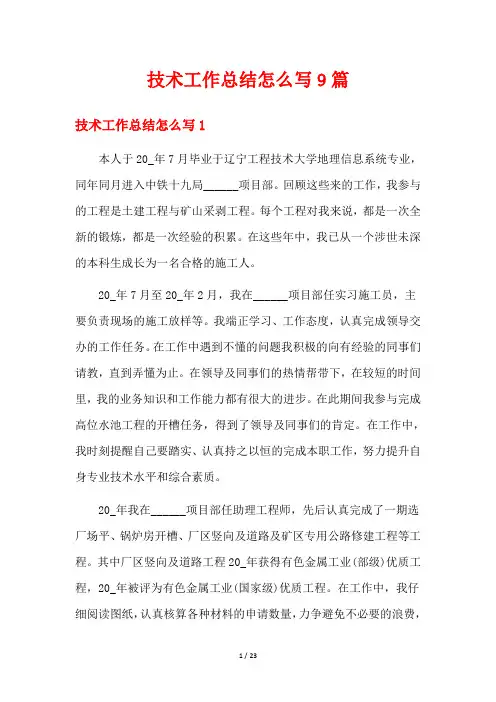 技术工作总结怎么写9篇

技术工作总结怎么写1

本人于20_年7月毕业于辽宁工程技术大学地理信息系统专业，同年同月进入中铁十九局______项目部。回顾这些来的工作，我参与的工程是土建工程与矿山采剥工程。每个工程对我来说，都是一次全新的锻炼，都是一次经验的积累。在这些年中，我已从一个涉世未深的本科生成长为一名合格的施工人。

20_年7月至20_年2月，我在______项目部任实习施工员，主要负责现场的施工放样等。我端正学习、工作态度，认真完成领导交办的工作任务。在工作中遇到不懂的问题我积极的向有经验的同事们请教，直到弄懂为止。在领导及同事们的热情帮带下，在较短的时间里，我的业务知识和工作能力都有很大的进步。在此期间我参与完成高位水池工程的开槽任务，得到了领导及同事们的肯定。在工作中，我时刻提醒自己要踏实、认真持之以恒的完成本职工作，努力提升自身专业技术水平和综合素质。

20_年我在______项目部任助理工程师，先后认真完成了一期选厂场平、锅炉房开槽、厂区竖向及道路及矿区专用公路修建工程等工程。其中厂区竖向及道路工程20_年获得有色金属工业(部级)优质工程，20_年被评为有色金属工业(国家级)优质工程。在工作中，我仔细阅读图纸，认真核算各种材料的申请数量，力争避免不必要的浪费，

1 / 23